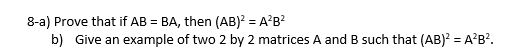 8-a) Prove that if AB = BA, then $(AB)^2 = A^2B^2$

b) Give an example of two 2 by 2 matrices A and B such that $(AB)^2 = A^2B^2$.